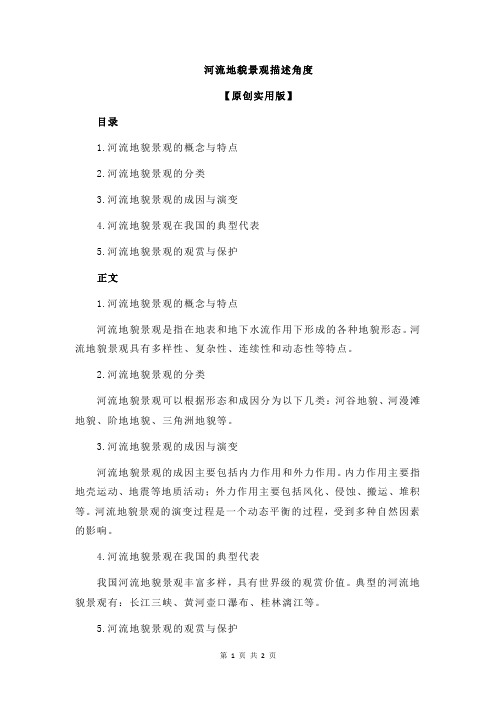 河流地貌景观描述角度

【原创实用版】

目录

1.河流地貌景观的概念与特点

2.河流地貌景观的分类

3.河流地貌景观的成因与演变

4.河流地貌景观在我国的典型代表

5.河流地貌景观的观赏与保护

正文

1.河流地貌景观的概念与特点

河流地貌景观是指在地表和地下水流作用下形成的各种地貌形态。河流地貌景观具有多样性、复杂性、连续性和动态性等特点。

2.河流地貌景观的分类

河流地貌景观可以根据形态和成因分为以下几类：河谷地貌、河漫滩地貌、阶地地貌、三角洲地貌等。

3.河流地貌景观的成因与演变

河流地貌景观的成因主要包括内力作用和外力作用。内力作用主要指地壳运动、地震等地质活动；外力作用主要包括风化、侵蚀、搬运、堆积等。河流地貌景观的演变过程是一个动态平衡的过程，受到多种自然因素的影响。

4.河流地貌景观在我国的典型代表

我国河流地貌景观丰富多样，具有世界级的观赏价值。典型的河流地貌景观有：长江三峡、黄河壶口瀑布、桂林漓江等。

5.河流地貌景观的观赏与保护

第 1 页 共 2 页